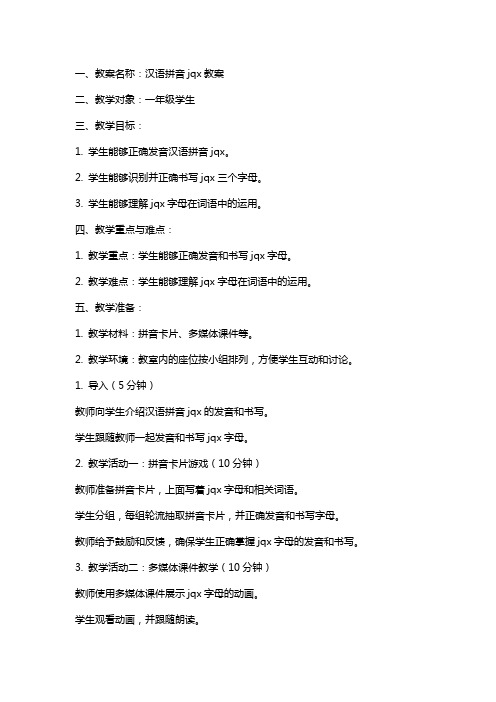 一、教案名称：汉语拼音 jqx 教案

二、教学对象：一年级学生

三、教学目标：

1. 学生能够正确发音汉语拼音 jqx。

2. 学生能够识别并正确书写 jqx 三个字母。

3. 学生能够理解 jqx 字母在词语中的运用。

四、教学重点与难点：

1. 教学重点：学生能够正确发音和书写 jqx 字母。

2. 教学难点：学生能够理解 jqx 字母在词语中的运用。

五、教学准备：

1. 教学材料：拼音卡片、多媒体课件等。

2. 教学环境：教室内的座位按小组排列，方便学生互动和讨论。

1. 导入（5 分钟）

教师向学生介绍汉语拼音 jqx 的发音和书写。

学生跟随教师一起发音和书写 jqx 字母。

2. 教学活动一：拼音卡片游戏（10 分钟）

教师准备拼音卡片，上面写着 jqx 字母和相关词语。

学生分组，每组轮流抽取拼音卡片，并正确发音和书写字母。

教师给予鼓励和反馈，确保学生正确掌握 jqx 字母的发音和书写。

3. 教学活动二：多媒体课件教学（10 分钟）

教师使用多媒体课件展示 jqx 字母的动画。

学生观看动画，并跟随朗读。